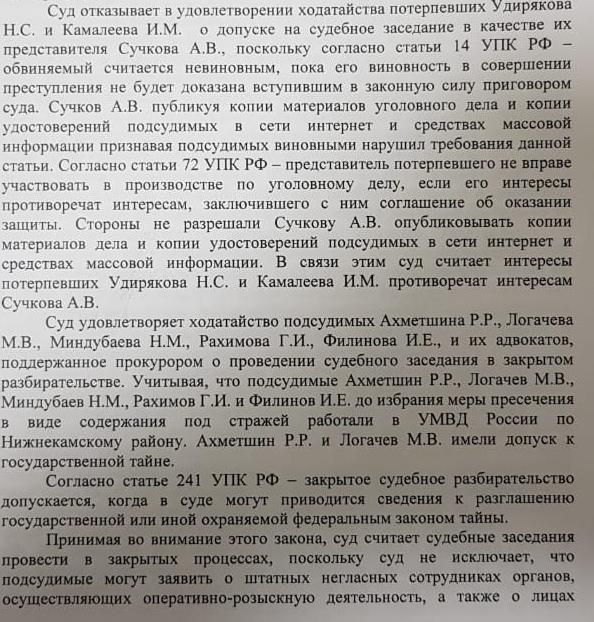 Суд отказывает в удовлетворении ходатайства потерпевших Удирякова Н.С. и Камалеева И.М. о допуске на судебное заседание в качестве их представителя Сучкова А.В., поскольку согласно статьи 14 УПК РФ – обвиняемый считается невиновным, пока его виновность в совершении преступления не будет доказана вступившим в законную силу приговором суда. Сучков А.В. публикуя копии материалов уголовного дела и копии удостоверений подсудимых в сети интернет и средствах массовой информации признавая подсудимых виновными нарушил требования данной статьи. Согласно статьи 72 УПК РФ – представитель потерпевшего не вправе участвовать в производстве по уголовному делу, если его интересы противоречат интересам, заключившего с ним соглашение об оказании защиты. Стороны не разрешали Сучкову А.В. опубликовывать копии материалов дела и копии удостоверений подсудимых в сети интернет и средствах массовой информации. В связи этим суд считает интересы потерпевших Удирякова Н.С. и Камалеева И.М. противоречат интересам Сучкова А.В.

Суд удовлетворяет ходатайство подсудимых Ахметшина Р.Р., Логачева М.В., Миндубаева Н.М., Рахимова Г.И., Филинова И.Е., и их адвокатов, поддержанное прокурором о проведении судебного заседания в закрытом разбирательстве. Учитывая, что подсудимые Ахметшин Р.Р., Логачев М.В., Миндубаев Н.М., Рахимов Г.И. и Филинов И.Е. до избрания меры пресечения в виде содержания под стражей работали в УМВД России по Нижнекамскому району. Ахметшин Р.Р. и Логачев М.В. имели допуск к государственной тайне.

Согласно статье 241 УПК РФ – закрытое судебное разбирательство допускается, когда в суде могут приводится сведения к разглашению государственной или иной охраняемой федеральным законом тайны.

Принимая во внимание этого закона, суд считает судебные заседания провести в закрытых процессах, поскольку суд не исключает, что подсудимые могут заявить о штатных негласных сотрудниках органов, осуществляющих оперативно-розыскную деятельность, а также о лицах